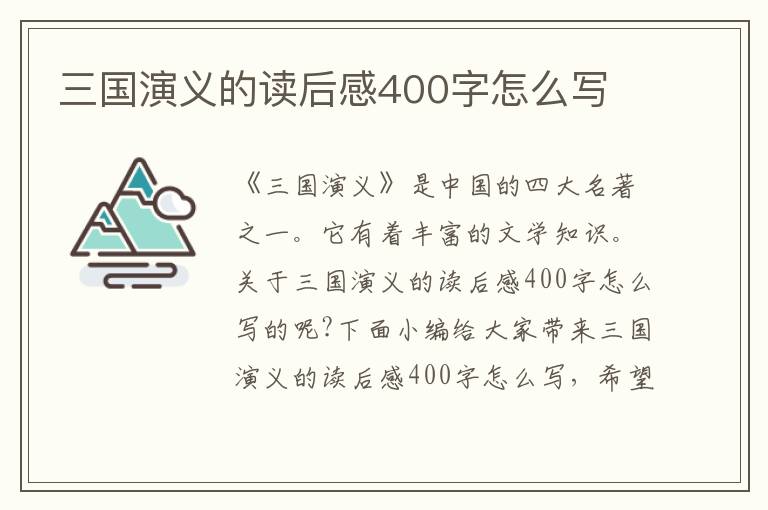 三国演义的读后感400字怎么写

《三国演义》是中国的四大名著之一。它有着丰富的文学知识。关于三国演义的读后感400字怎么写的呢?下面小编给大家带来三国演义的读后感400字怎么写，希望